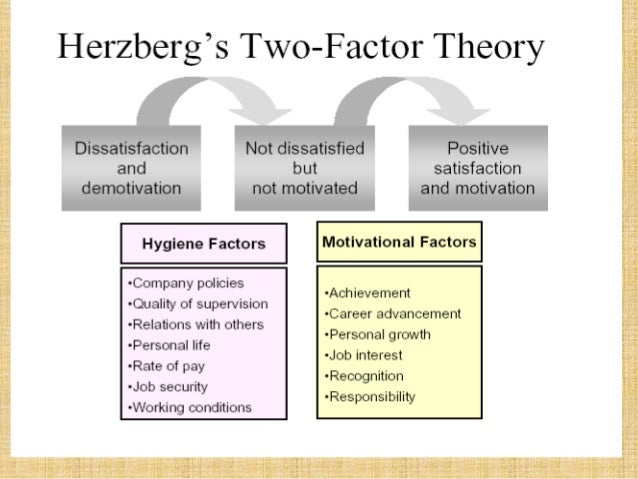 Herzberg's Two-Factor Theory

Dissatisfaction and demotivation

Not dissatisfied but not motivated

Positive satisfaction and motivation

Hygiene Factors

• Company policies
• Quality of supervision
• Relations with others
• Personal life
• Rate of pay
• Job security
• Working conditions

Motivational Factors

• Achievement
• Career advancement
• Personal growth
• Job interest
• Recognition
• Responsibility